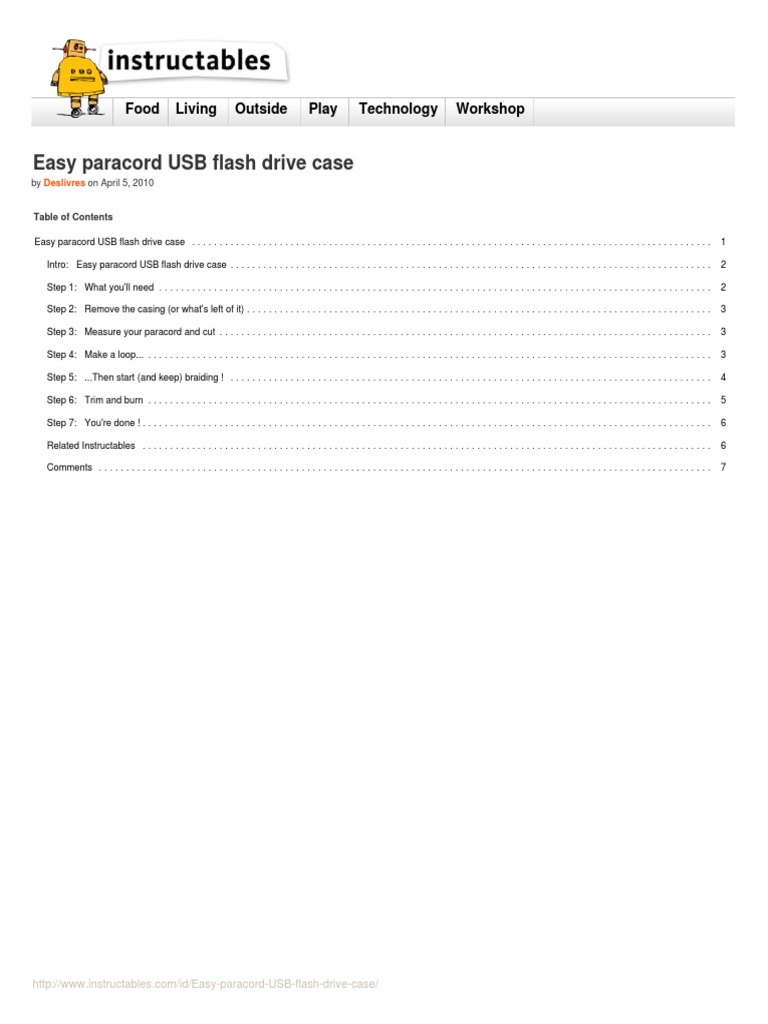 instructables

Food Living Outside Play Technology Workshop

Easy paracord USB flash drive case

by Deslivres on April 5, 2010

Table of Contents

Easy paracord USB flash drive case 1

Intro: Easy paracord USB flash drive case 2

Step 1: What you'll need 2

Step 2: Remove the casing (or what's left of it) 3

Step 3: Measure your paracord and cut 3

Step 4: Make a loop... 3

Step 5: ...Then start (and keep) braiding ! 4

Step 6: Trim and burn 5

Step 7: You're done ! 6

Related Instructables 6

Comments 7

http://www.instructables.com/id/Easy-paracord-USB-flash-drive-case/